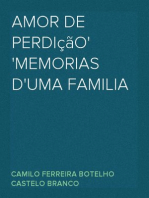 AMOR DE PERDIçãO' 'MEMORIAS D'UMA FAMILIA

CAMILO FERREIRA BOTELHO CASTELO BRANCO